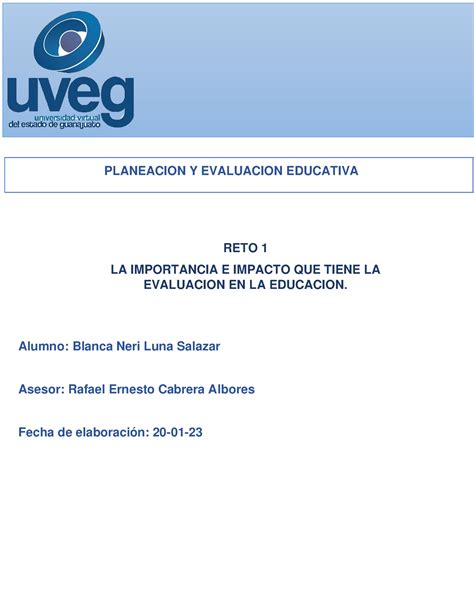 uveg
universidad virtual
del estado de guanajuato

PLANEACION Y EVALUACION EDUCATIVA

RETO 1

LA IMPORTANCIA E IMPACTO QUE TIENE LA EVALUACION EN LA EDUCACION.

Alumno: Blanca Neri Luna Salazar

Asesor: Rafael Ernesto Cabrera Albores

Fecha de elaboración: 20-01-23